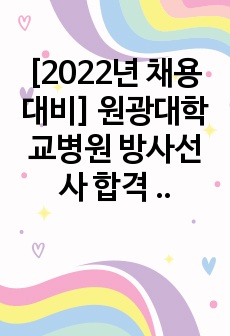 [2022년 채용대비] 원광대학교병원 방사선사 합격 ..